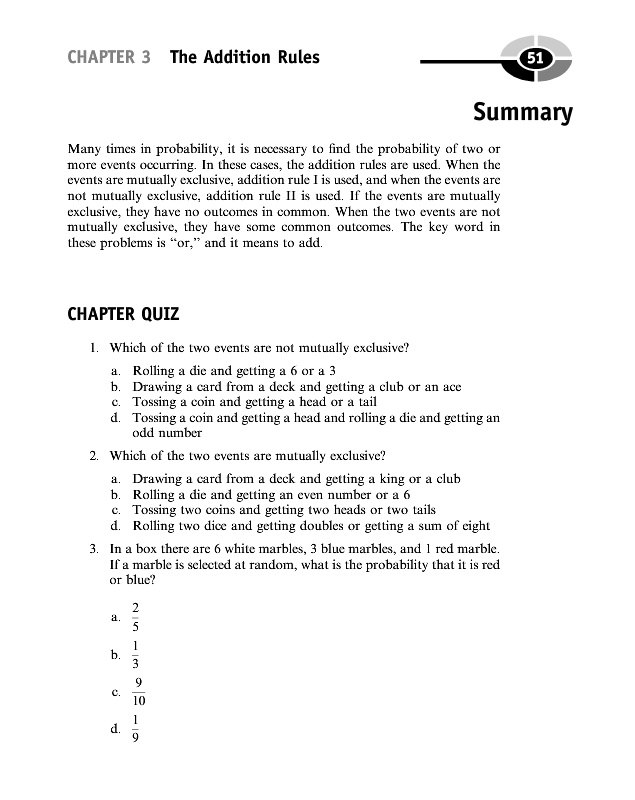 CHAPTER 3 The Addition Rules

51

Summary

Many times in probability, it is necessary to find the probability of two or more events occurring. In these cases, the addition rules are used. When the events are mutually exclusive, addition rule I is used, and when the events are not mutually exclusive, addition rule II is used. If the events are mutually exclusive, they have no outcomes in common. When the two events are not mutually exclusive, they have some common outcomes. The key word in these problems is "or," and it means to add.

CHAPTER QUIZ

1. Which of the two events are not mutually exclusive?

a. Rolling a die and getting a 6 or a 3
b. Drawing a card from a deck and getting a club or an ace
c. Tossing a coin and getting a head or a tail
d. Tossing a coin and getting a head and rolling a die and getting an odd number

2. Which of the two events are mutually exclusive?

a. Drawing a card from a deck and getting a king or a club
b. Rolling a die and getting an even number or a 6
c. Tossing two coins and getting two heads or two tails
d. Rolling two dice and getting doubles or getting a sum of eight

3. In a box there are 6 white marbles, 3 blue marbles, and 1 red marble. If a marble is selected at random, what is the probability that it is red or blue?

a. $\frac{2}{5}$
b. $\frac{1}{3}$
c. $\frac{9}{10}$
d. $\frac{1}{9}$